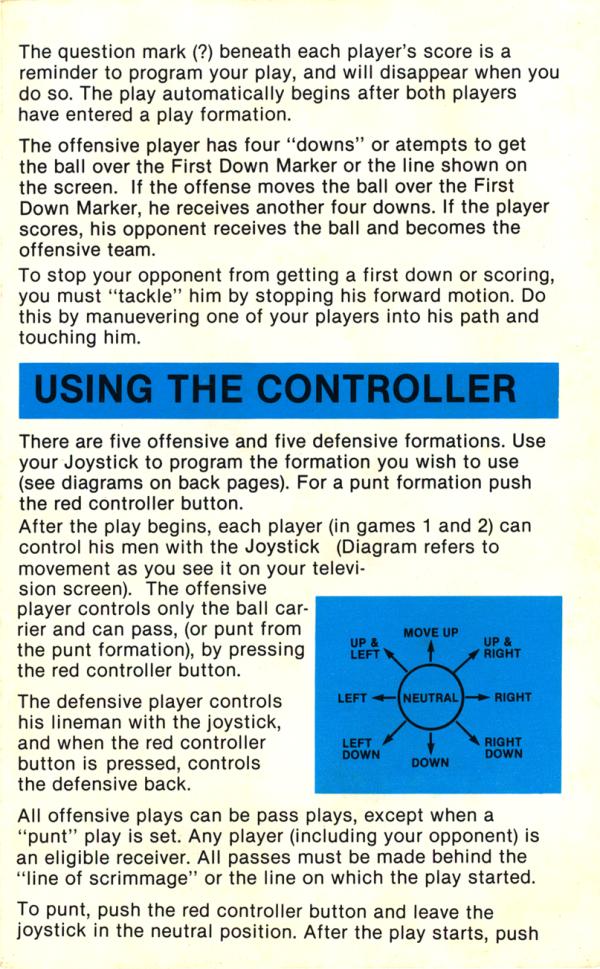 The question mark (?) beneath each player's score is a reminder to program your play, and will disappear when you do so. The play automatically begins after both players have entered a play formation.

The offensive player has four "downs" or atempts to get the ball over the First Down Marker or the line shown on the screen. If the offense moves the ball over the First Down Marker, he receives another four downs. If the player scores, his opponent receives the ball and becomes the offensive team.

To stop your opponent from getting a first down or scoring, you must "tackle" him by stopping his forward motion. Do this by manuevering one of your players into his path and touching him.

USING THE CONTROLLER

There are five offensive and five defensive formations. Use your Joystick to program the formation you wish to use (see diagrams on back pages). For a punt formation push the red controller button.

After the play begins, each player (in games 1 and 2) can control his men with the Joystick (Diagram refers to movement as you see it on your television screen). The offensive player controls only the ball carrier and can pass, (or punt from the punt formation), by pressing the red controller button.

The defensive player controls his lineman with the joystick, and when the red controller button is pressed, controls the defensive back.

UP & LEFT
MOVE UP
UP & RIGHT
LEFT
NEUTRAL
RIGHT
LEFT DOWN
DOWN
RIGHT DOWN

All offensive plays can be pass plays, except when a "punt" play is set. Any player (including your opponent) is an eligible receiver. All passes must be made behind the "line of scrimmage" or the line on which the play started.

To punt, push the red controller button and leave the joystick in the neutral position. After the play starts, push